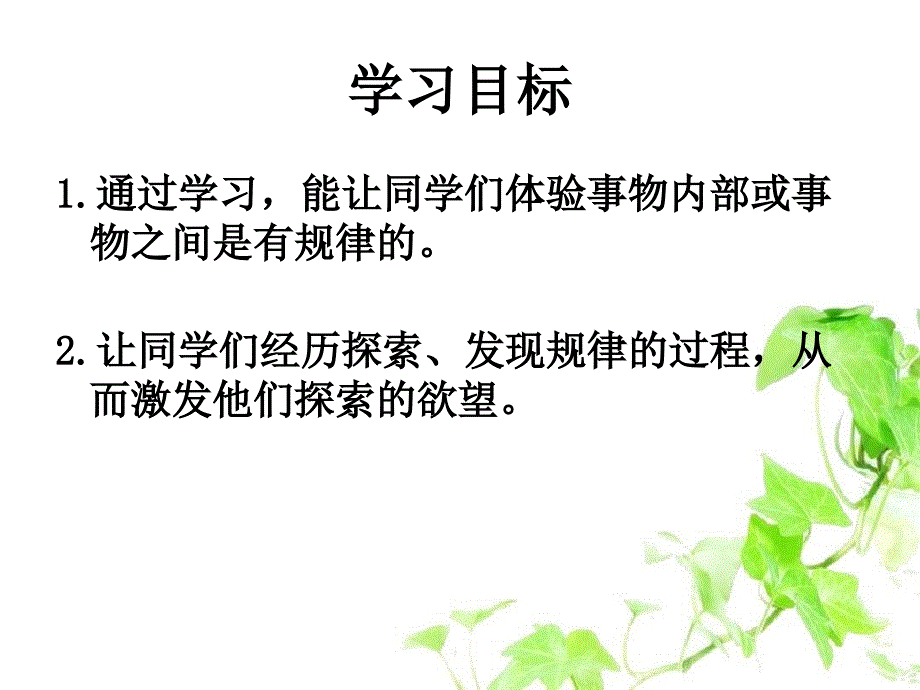 学习目标

1.通过学习，能让同学们体验事物内部或事物之间是有规律的。

2.让同学们经历探索、发现规律的过程，从而激发他们探索的欲望。